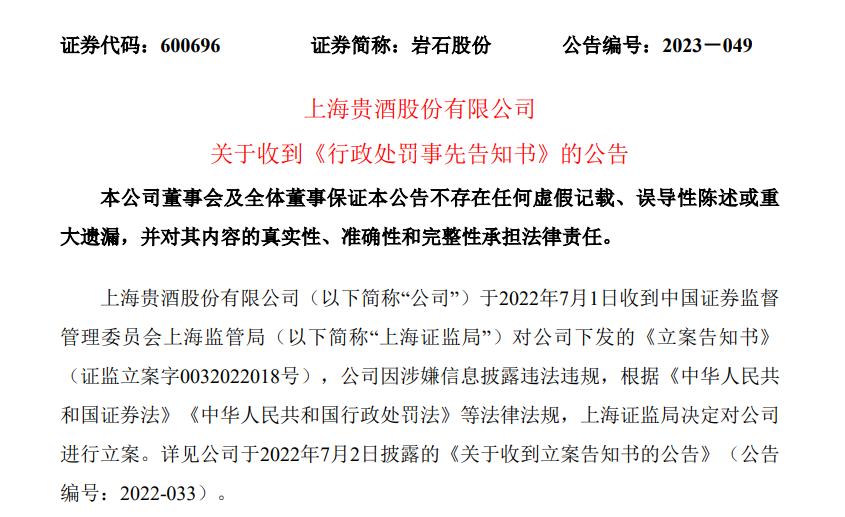 证券代码：600696　　证券简称：岩石股份　　公告编号：2023－049

上海贵酒股份有限公司
关于收到《行政处罚事先告知书》的公告

本公司董事会及全体董事保证本公告不存在任何虚假记载、误导性陈述或重大遗漏，并对其内容的真实性、准确性和完整性承担法律责任。

上海贵酒股份有限公司（以下简称“公司”）于2022年7月1日收到中国证券监督管理委员会上海监管局（以下简称“上海证监局”）对公司下发的《立案告知书》（证监立案字0032022018号），公司因涉嫌信息披露违法违规，根据《中华人民共和国证券法》《中华人民共和国行政处罚法》等法律法规，上海证监局决定对公司进行立案。详见公司于2022年7月2日披露的《关于收到立案告知书的公告》（公告编号：2022-033）。